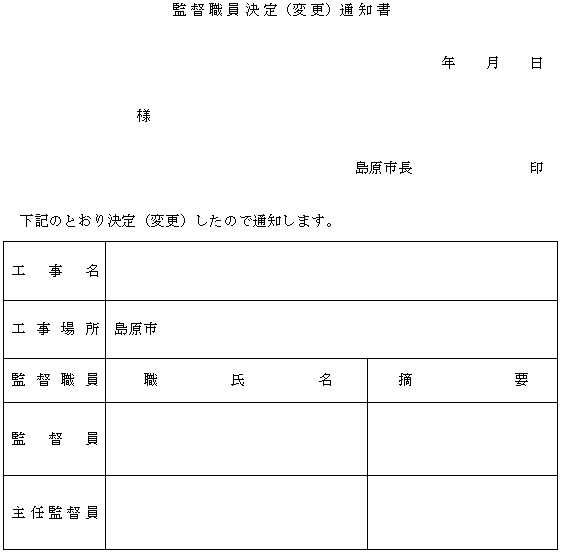 監督職員決定（変更）通知書

年　月　日

様

島原市長　　　　印

下記のとおり決定（変更）したので通知します。

| 工事名 | | |
|---|---|---|
| 工事場所 | 島原市 | |
| 監督職員 | 職　氏　名 | 摘　要 |
| 監督員 | | |
| 主任監督員 | | |